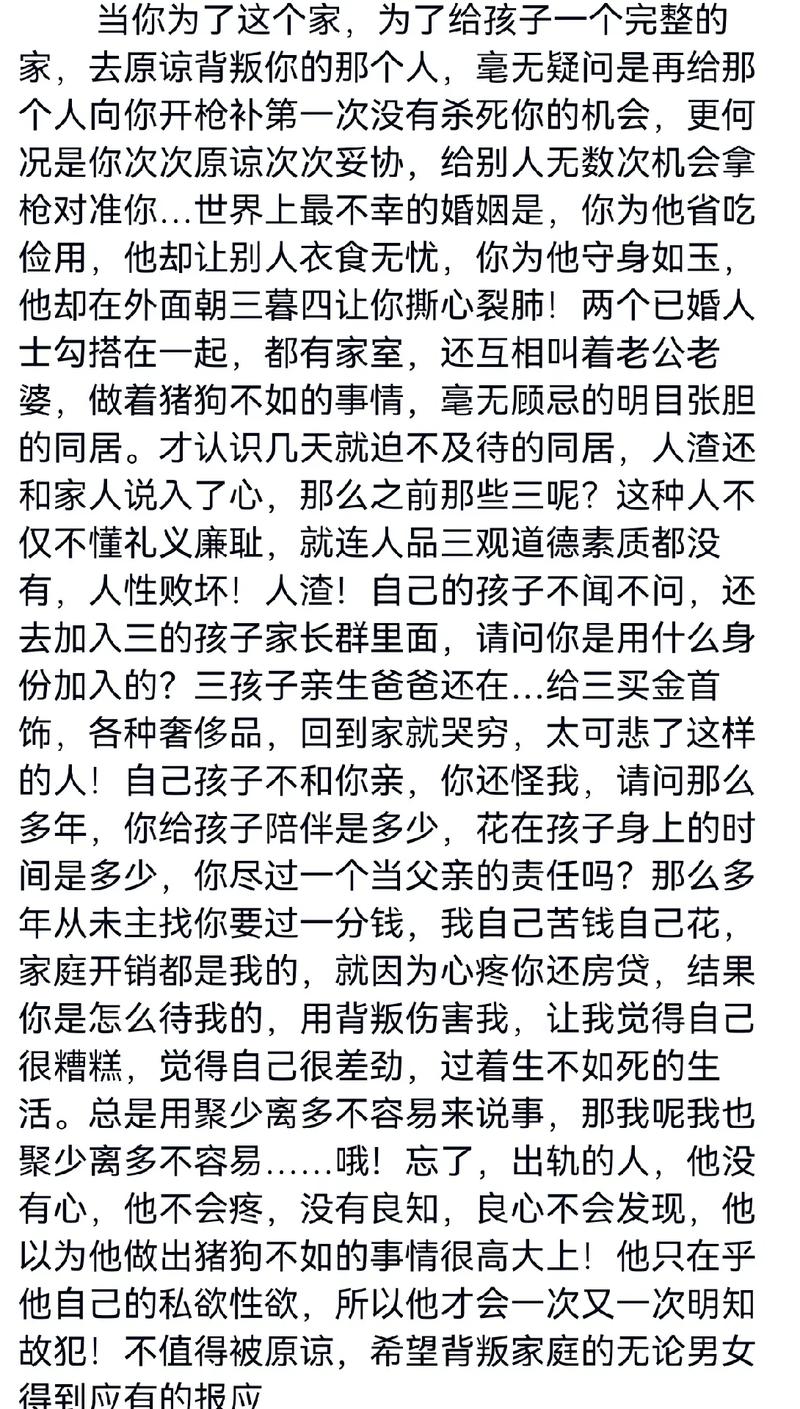 当你为了这个家，为了给孩子一个完整的家，去原谅背叛你的那个人，毫无疑问是再给那个人向你开枪补第一次没有杀死你的机会，更何况是你次次原谅次次妥协，给别人无数次机会拿枪对准你...世界上最不幸的婚姻是，你为他省吃俭用，他却让别人衣食无忧，你为他守身如玉，他却在外面朝三暮四让你撕心裂肺！两个已婚人士勾搭在一起，都有家室，还互相叫着老公老婆，做着猪狗不如的事情，毫无顾忌的明目张胆的同居。才认识几天就迫不及待的同居，人渣还和家人说入了心，那么之前那些三呢？这种人不仅不懂礼义廉耻，就连人品三观道德素质都没有，人性败坏！人渣！自己的孩子不闻不问，还去加入三的孩子家长群里面，请问你是用什么身份加入的？三孩子亲生爸爸还在...给三买金首饰，各种奢侈品，回到家就哭穷，太可悲了这样的人！自己孩子不和你亲，你还怪我，请问那么多年，你给孩子陪伴是多少，花在孩子身上的时间是多少，你尽过一个当父亲的责任吗？那么多年从未主找你要过一分钱，我自己苦钱自己花，家庭开销都是我的，就因为心疼你还房贷，结果你是怎么待我的，用背叛伤害我，让我觉得自己很糟糕，觉得自己很差劲，过着生不如死的生活。总是用聚少离多不容易来说事，那我呢我也聚少离多不容易……哦！忘了，出轨的人，他没有心，他不会疼，没有良知，良心不会发现，他以为他做出猪狗不如的事情很高大上！他只在乎他自己的私欲性欲，所以他才会一次又一次明知故犯！不值得被原谅，希望背叛家庭的无论男女得到应有的报应